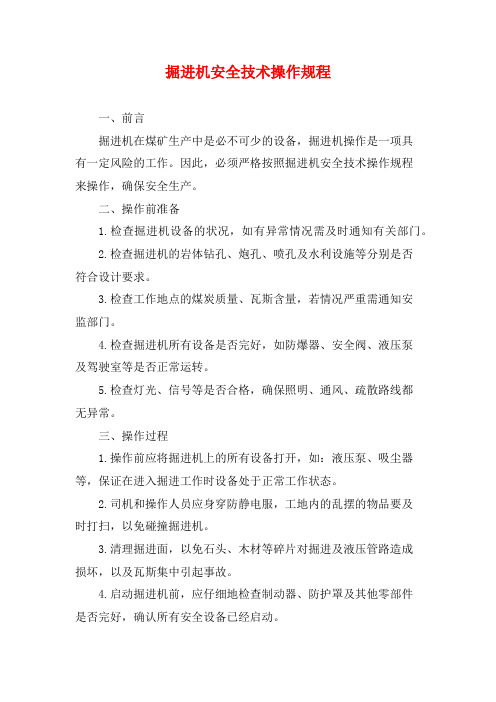 掘进机安全技术操作规程

一、前言

掘进机在煤矿生产中是必不可少的设备，掘进机操作是一项具有一定风险的工作。因此，必须严格按照掘进机安全技术操作规程来操作，确保安全生产。

二、操作前准备

1.检查掘进机设备的状况，如有异常情况需及时通知有关部门。

2.检查掘进机的岩体钻孔、炮孔、喷孔及水利设施等分别是否符合设计要求。

3.检查工作地点的煤炭质量、瓦斯含量，若情况严重需通知安监部门。

4.检查掘进机所有设备是否完好，如防爆器、安全阀、液压泵及驾驶室等是否正常运转。

5.检查灯光、信号等是否合格，确保照明、通风、疏散路线都无异常。

三、操作过程

1.操作前应将掘进机上的所有设备打开，如：液压泵、吸尘器等，保证在进入掘进工作时设备处于正常工作状态。

2.司机和操作人员应身穿防静电服，工地内的乱摆的物品要及时打扫，以免碰撞掘进机。

3.清理掘进面，以免石头、木材等碎片对掘进及液压管路造成损坏，以及瓦斯集中引起事故。

4.启动掘进机前，应仔细地检查制动器、防护罩及其他零部件是否完好，确认所有安全设备已经启动。